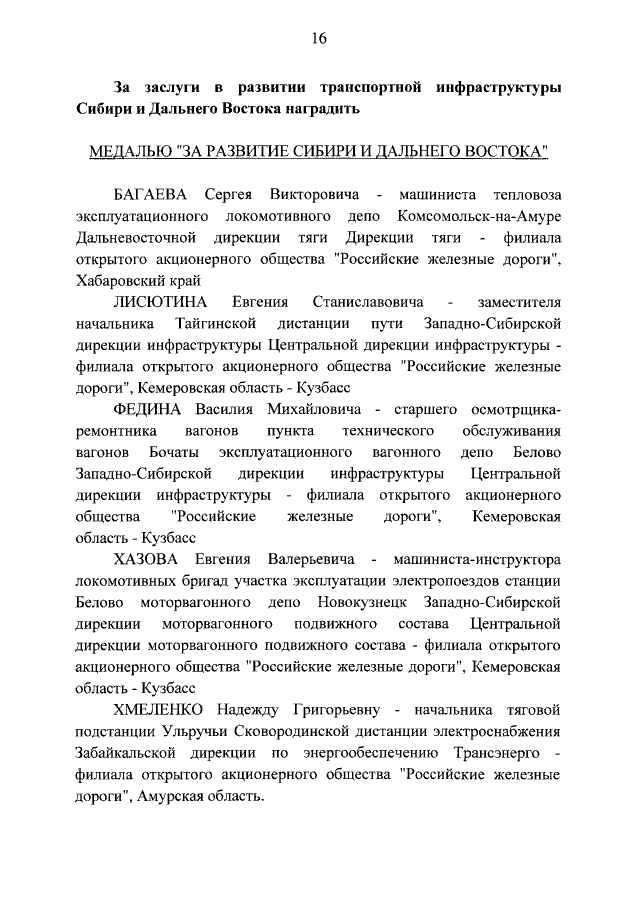 16

За заслуги в развитии транспортной инфраструктуры Сибири и Дальнего Востока наградить

МЕДАЛЬЮ "ЗА РАЗВИТИЕ СИБИРИ И ДАЛЬНЕГО ВОСТОКА"

БАГАЕВА Сергея Викторовича - машиниста тепловоза эксплуатационного локомотивного депо Комсомольск-на-Амуре Дальневосточной дирекции тяги Дирекции тяги - филиала открытого акционерного общества "Российские железные дороги", Хабаровский край

ЛИСЮТИНА Евгения Станиславовича - заместителя начальника Тайгинской дистанции пути Западно-Сибирской дирекции инфраструктуры Центральной дирекции инфраструктуры - филиала открытого акционерного общества "Российские железные дороги", Кемеровская область - Кузбасс

ФЕДИНА Василия Михайловича - старшего осмотрщика-ремонтника вагонов пункта технического обслуживания вагонов Бочаты эксплуатационного вагонного депо Белово Западно-Сибирской дирекции инфраструктуры Центральной дирекции инфраструктуры - филиала открытого акционерного общества "Российские железные дороги", Кемеровская область - Кузбасс

ХАЗОВА Евгения Валерьевича - машиниста-инструктора локомотивных бригад участка эксплуатации электропоездов станции Белово моторвагонного депо Новокузнецк Западно-Сибирской дирекции моторвагонного подвижного состава Центральной дирекции моторвагонного подвижного состава - филиала открытого акционерного общества "Российские железные дороги", Кемеровская область - Кузбасс

ХМЕЛЕНКО Надежду Григорьевну - начальника тяговой подстанции Ульручьи Сковородинской дистанции электроснабжения Забайкальской дирекции по энергообеспечению Трансэнерго - филиала открытого акционерного общества "Российские железные дороги", Амурская область.